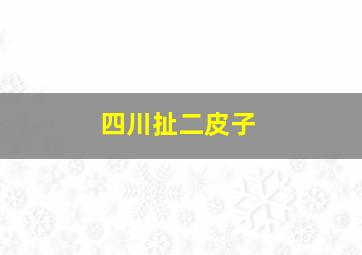 四川扯二皮子